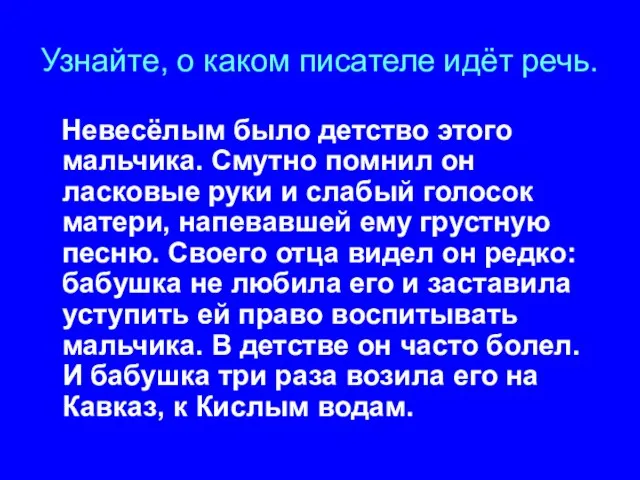 Узнайте, о каком писателе идёт речь.

Невесёлым было детство этого мальчика. Смутно помнил он ласковые руки и слабый голосок матери, напевавшей ему грустную песню. Своего отца видел он редко: бабушка не любила его и заставила уступить ей право воспитывать мальчика. В детстве он часто болел. И бабушка три раза возила его на Кавказ, к Кислым водам.